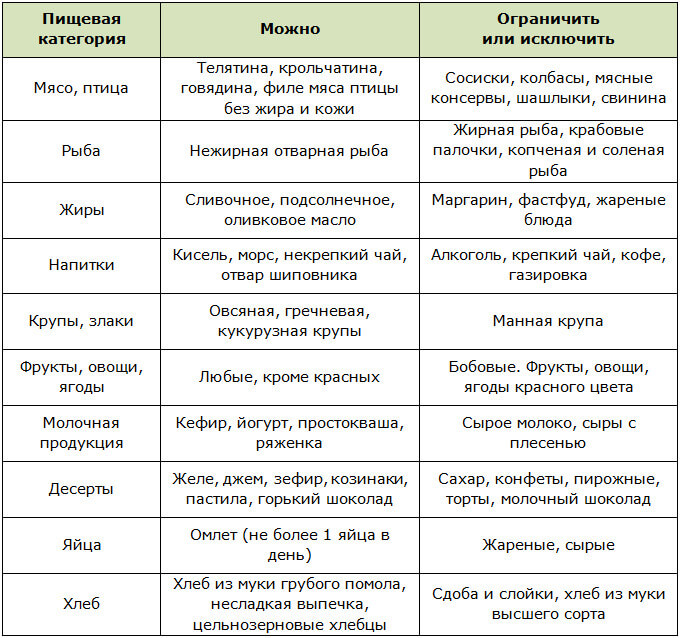 | Пищевая категория | Можно | Ограничить или исключить |
|---|---|---|
| Мясо, птица | Телятина, крольчатина, говядина, филе мяса птицы без жира и кожи | Сосиски, колбасы, мясные консервы, шашлыки, свинина |
| Рыба | Нежирная отварная рыба | Жирная рыба, крабовые палочки, копченая и соленая рыба |
| Жиры | Сливочное, подсолнечное, оливковое масло | Маргарин, фастфуд, жареные блюда |
| Напитки | Кисель, морс, некрепкий чай, отвар шиповника | Алкоголь, крепкий чай, кофе, газировка |
| Крупы, злаки | Овсяная, гречневая, кукурузная крупы | Манная крупа |
| Фрукты, овощи, ягоды | Любые, кроме красных | Бобовые. Фрукты, овощи, ягоды красного цвета |
| Молочная продукция | Кефир, йогурт, простокваша, ряженка | Сырое молоко, сыры с плесенью |
| Десерты | Желе, джем, зефир, козинаки, пастила, горький шоколад | Сахар, конфеты, пирожные, торты, молочный шоколад |
| Яйца | Омлет (не более 1 яйца в день) | Жареные, сырые |
| Хлеб | Хлеб из муки грубого помола, несладкая выпечка, цельнозерновые хлебцы | Сдоба и слойки, хлеб из муки высшего сорта |